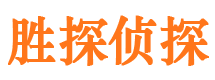 胜探侦探